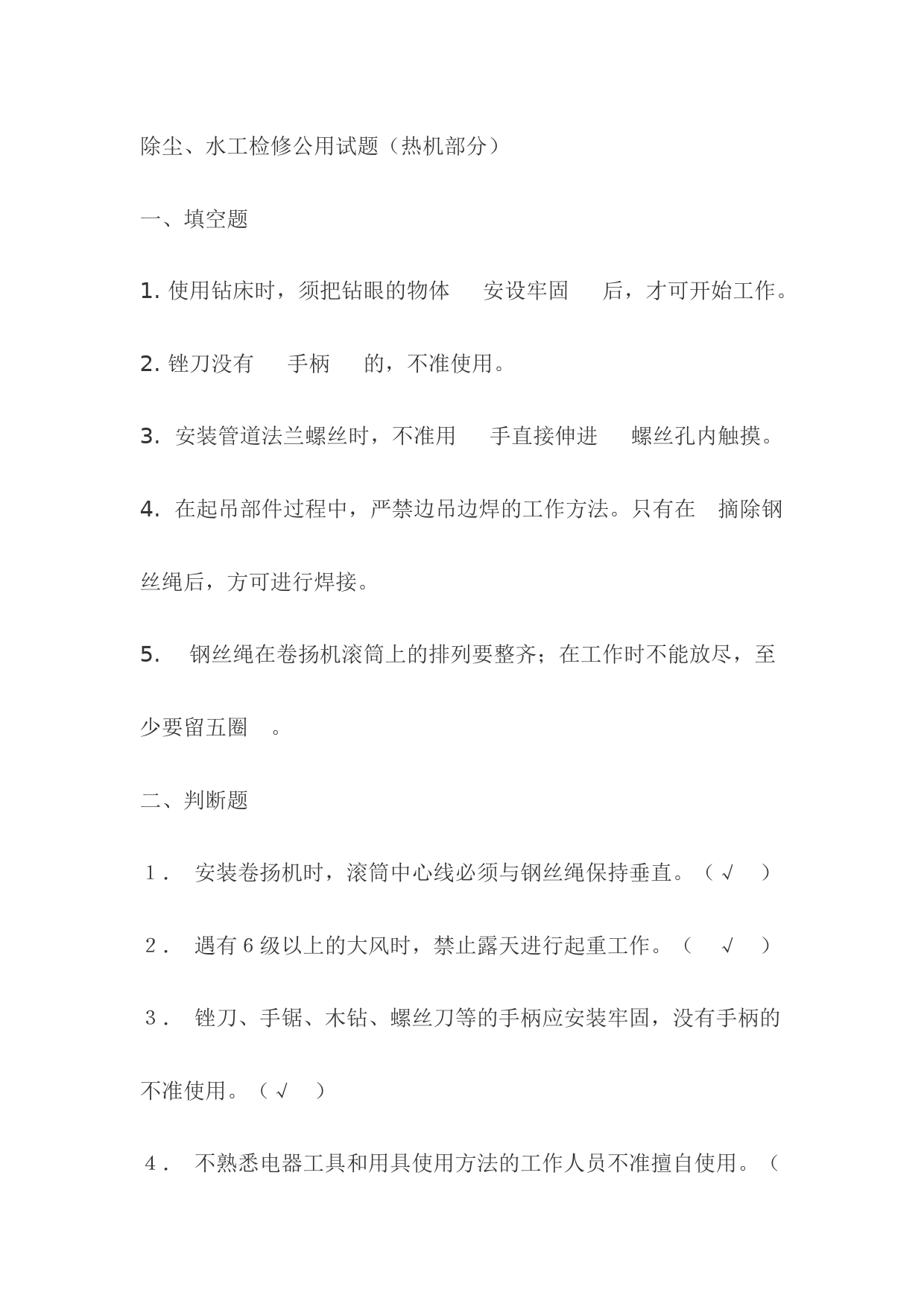 除尘、水工检修公用试题（热机部分）

一、填空题

1. 使用钻床时，须把钻眼的物体 安设牢固 后，才可开始工作。

2. 锉刀没有 手柄 的，不准使用。

3. 安装管道法兰螺丝时，不准用 手直接伸进 螺丝孔内触摸。

4. 在起吊部件过程中，严禁边吊边焊的工作方法。只有在 摘除钢丝绳后，方可进行焊接。

5. 钢丝绳在卷扬机滚筒上的排列要整齐；在工作时不能放尽，至少要留五圈 。

二、判断题

1． 安装卷扬机时，滚筒中心线必须与钢丝绳保持垂直。（ √ ）

2． 遇有 6 级以上的大风时，禁止露天进行起重工作。（ √ ）

3． 锉刀、手锯、木钻、螺丝刀等的手柄应安装牢固，没有手柄的不准使用。（ √ ）

4． 不熟悉电器工具和用具使用方法的工作人员不准擅自使用。（